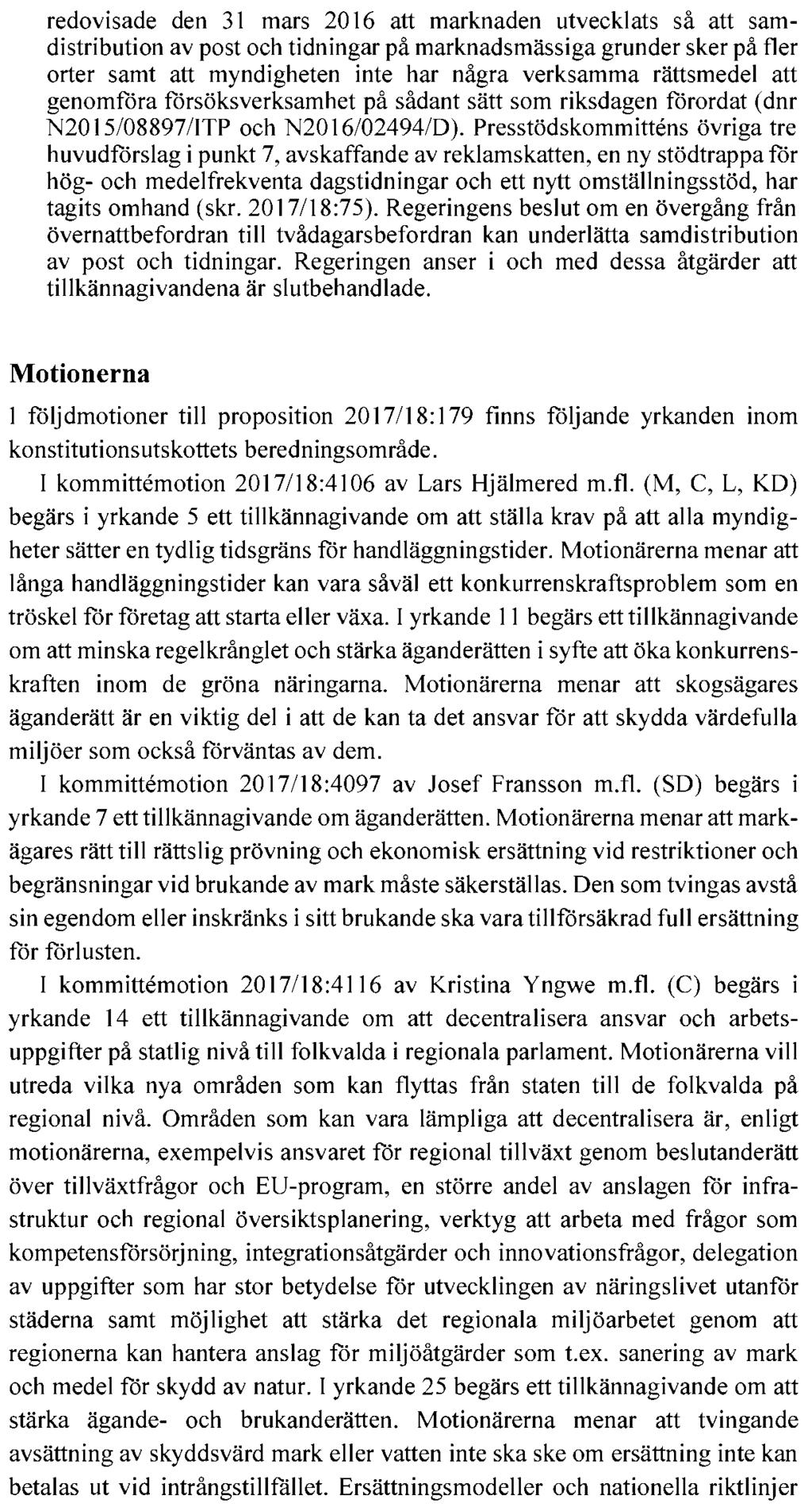 redovisade den 31 mars 2016 att marknaden utvecklats så att samdistribution av post och tidningar på marknadsmässiga grunder sker på fler orter samt att myndigheten inte har några verksamma rättsmedel att genomföra försöksverksamhet på sådant sätt som riksdagen förordat (dnr N2015/08897/ITP och N2016/02494/D). Presstödskommitténs övriga tre huvudförslag i punkt 7, avskaffande av reklamskatten, en ny stödtrappa för hög- och medelfrekventa dagstidningar och ett nytt omställningsstöd, har tagits omhand (skr. 2017/18:75). Regeringens beslut om en övergång från övernattbefordran till tvådagarsbefordran kan underlätta samdistribution av post och tidningar. Regeringen anser i och med dessa åtgärder att tillkännagivandena är slutbehandlade.

Motionerna

I följdmotioner till proposition 2017/18:179 finns följande yrkanden inom konstitutionsutskottets beredningsområde.

I kommittémotion 2017/18:4106 av Lars Hjälmered m.fl. (M, C, L, KD) begärs i yrkande 5 ett tillkännagivande om att ställa krav på att alla myndigheter sätter en tydlig tidsgräns för handläggningstider. Motionärerna menar att långa handläggningstider kan vara såväl ett konkurrenskraftsproblem som en tröskel för företag att starta eller växa. I yrkande 11 begärs ett tillkännagivande om att minska regelkrånglet och stärka äganderätten i syfte att öka konkurrenskraften inom de gröna näringarna. Motionärerna menar att skogsägares äganderätt är en viktig del i att de kan ta det ansvar för att skydda värdefulla miljöer som också förväntas av dem.

I kommittémotion 2017/18:4097 av Josef Fransson m.fl. (SD) begärs i yrkande 7 ett tillkännagivande om äganderätten. Motionärerna menar att markägares rätt till rättslig prövning och ekonomisk ersättning vid restriktioner och begränsningar vid brukande av mark måste säkerställas. Den som tvingas avstå sin egendom eller inskränks i sitt brukande ska vara tillförsäkrad full ersättning för förlusten.

I kommittémotion 2017/18:4116 av Kristina Yngwe m.fl. (C) begärs i yrkande 14 ett tillkännagivande om att decentralisera ansvar och arbetsuppgifter på statlig nivå till folkvalda i regionala parlament. Motionärerna vill utreda vilka nya områden som kan flyttas från staten till de folkvalda på regional nivå. Områden som kan vara lämpliga att decentralisera är, enligt motionärerna, exempelvis ansvaret för regional tillväxt genom beslutanderätt över tillväxtfrågor och EU-program, en större andel av anslagen för infrastruktur och regional översiktsplanering, verktyg att arbeta med frågor som kompetensförsörjning, integrationsåtgärder och innovationsfrågor, delegation av uppgifter som har stor betydelse för utvecklingen av näringslivet utanför städerna samt möjlighet att stärka det regionala miljöarbetet genom att regionerna kan hantera anslag för miljöåtgärder som t.ex. sanering av mark och medel för skydd av natur. I yrkande 25 begärs ett tillkännagivande om att stärka ägande- och brukanderätten. Motionärerna menar att tvingande avsättning av skyddsvärd mark eller vatten inte ska ske om ersättning inte kan betalas ut vid intrångstillfället. Ersättningsmodeller och nationella riktlinjer